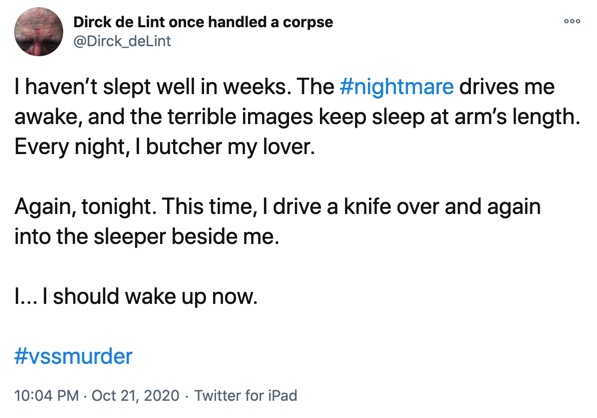 Dirck de Lint once handled a corpse
@Dirck_deLint

I haven't slept well in weeks. The #nightmare drives me awake, and the terrible images keep sleep at arm's length. Every night, I butcher my lover.

Again, tonight. This time, I drive a knife over and again into the sleeper beside me.

I... I should wake up now.

#vssmurder

10:04 PM · Oct 21, 2020 · Twitter for iPad